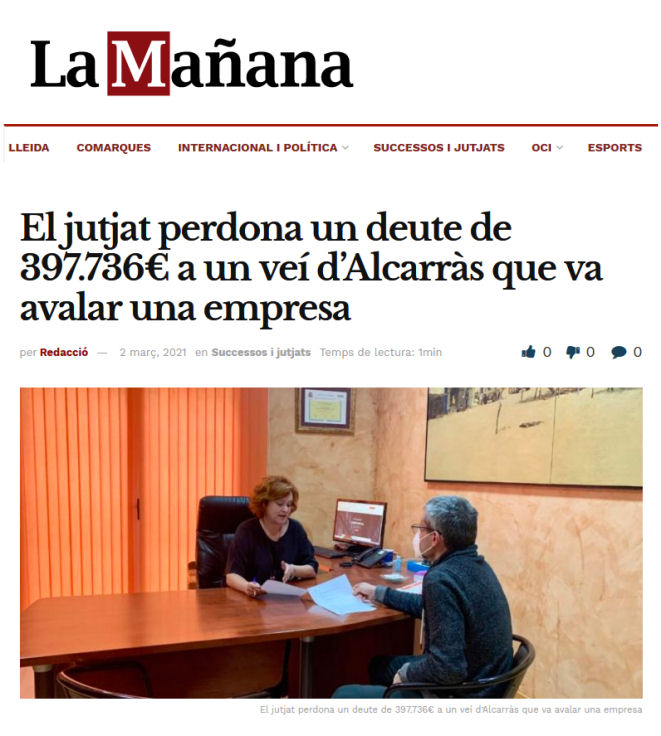 La Mañana

LLEIDA COMARQUES INTERNACIONAL I POLÍTICA SUCCESSOS I JUTJATS OCI ESPORTS

El jutjat perdona un deute de 397.736€ a un veí d'Alcarràs que va avalar una empresa

per Redacció — 2 març, 2021 en Successos i jutjats Temps de lectura: 1min

0 0 0

El jutjat perdona un deute de 397.736€ a un veí d'Alcarràs que va avalar una empresa